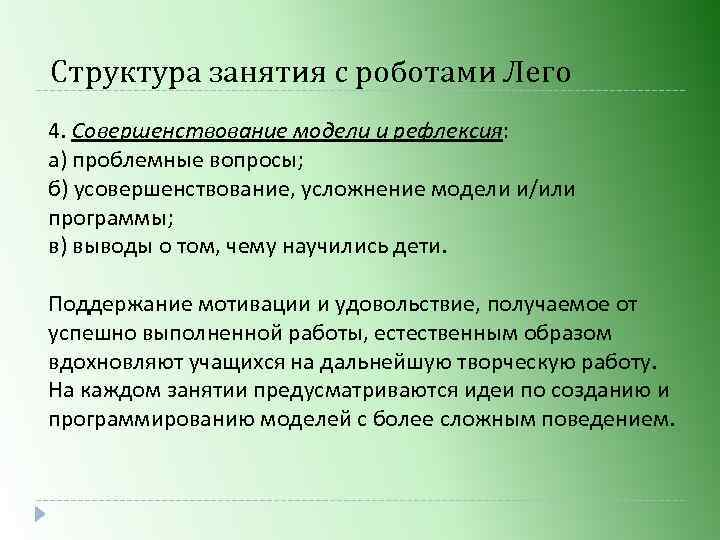 Структура занятия с роботами Лего

4. Совершенствование модели и рефлексия:
а) проблемные вопросы;
б) усовершенствование, усложнение модели и/или программы;
в) выводы о том, чему научились дети.

Поддержание мотивации и удовольствие, получаемое от успешно выполненной работы, естественным образом вдохновляют учащихся на дальнейшую творческую работу. На каждом занятии предусматриваются идеи по созданию и программированию моделей с более сложным поведением.